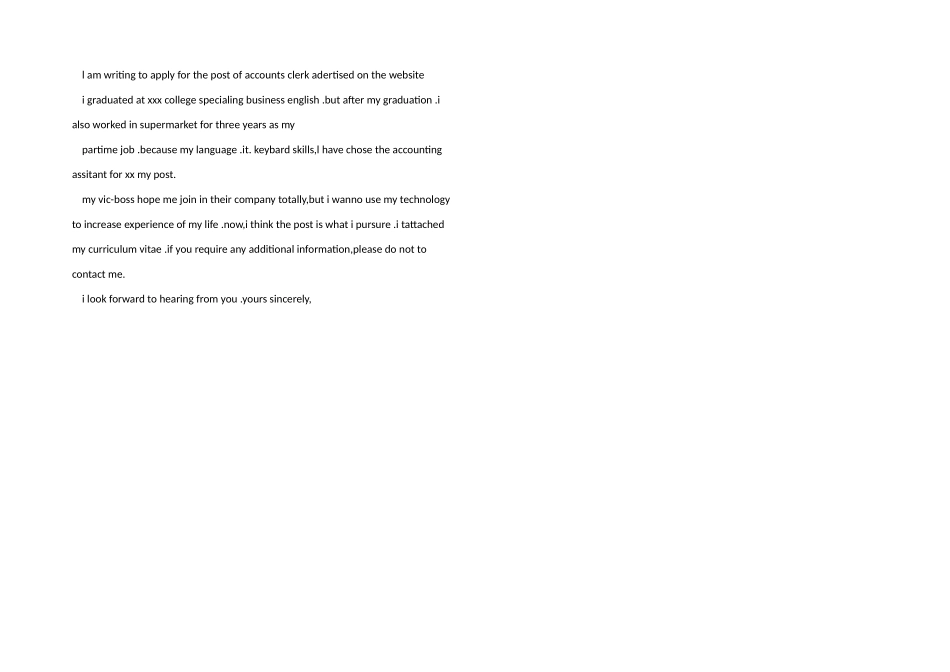 I am writing to apply for the post of accounts clerk adertised on the website

i graduated at xxx college specialing business english .but after my graduation .i also worked in supermarket for three years as my

partime job .because my language .it. keybard skills,I have chose the accounting assitant for xx my post.

my vic-boss hope me join in their company totally,but i wanno use my technology to increase experience of my life .now,i think the post is what i pursure .i tattached my curriculum vitae .if you require any additional information,please do not to contact me.

i look forward to hearing from you .yours sincerely,